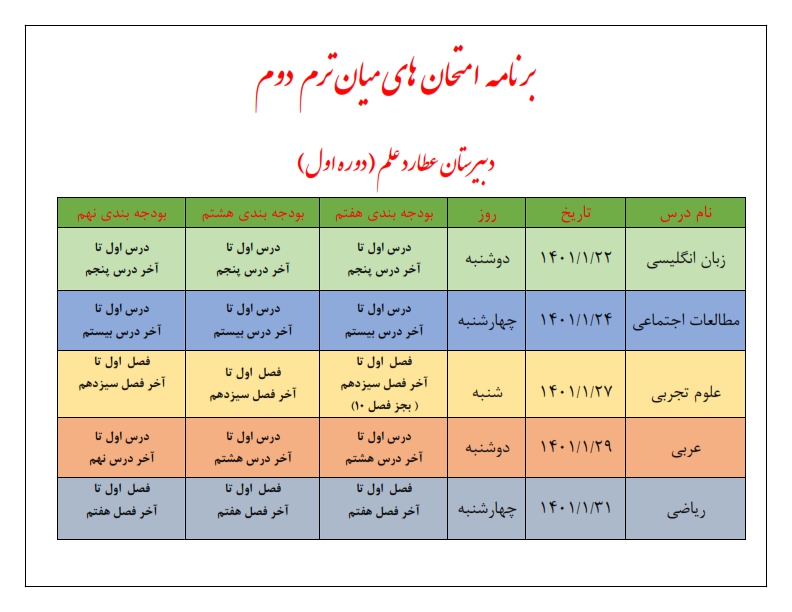 برنامه امتحان های میان ترم دوم

دبیرستان عطارد علم (دوره اول)

| نام درس | تاریخ | روز | بودجه بندی هفتم | بودجه بندی هشتم | بودجه بندی نهم |
|---|---|---|---|---|---|
| زبان انگلیسی | ۱۴۰۱/۱/۲۲ | دوشنبه | درس اول تا آخر درس پنجم | درس اول تا آخر درس پنجم | درس اول تا آخر درس پنجم |
| مطالعات اجتماعی | ۱۴۰۱/۱/۲۴ | چهارشنبه | درس اول تا آخر درس بیستم | درس اول تا آخر درس بیستم | درس اول تا آخر درس بیستم |
| علوم تجربی | ۱۴۰۱/۱/۲۷ | شنبه | فصل اول تا آخر فصل سیزدهم ( بجز فصل ۱۰) | فصل اول تا آخر فصل سیزدهم | فصل اول تا آخر فصل سیزدهم |
| عربی | ۱۴۰۱/۱/۲۹ | دوشنبه | درس اول تا آخر درس هشتم | درس اول تا آخر درس هشتم | درس اول تا آخر درس نهم |
| ریاضی | ۱۴۰۱/۱/۳۱ | چهارشنبه | فصل اول تا آخر فصل هفتم | فصل اول تا آخر فصل هفتم | فصل اول تا آخر فصل هفتم |